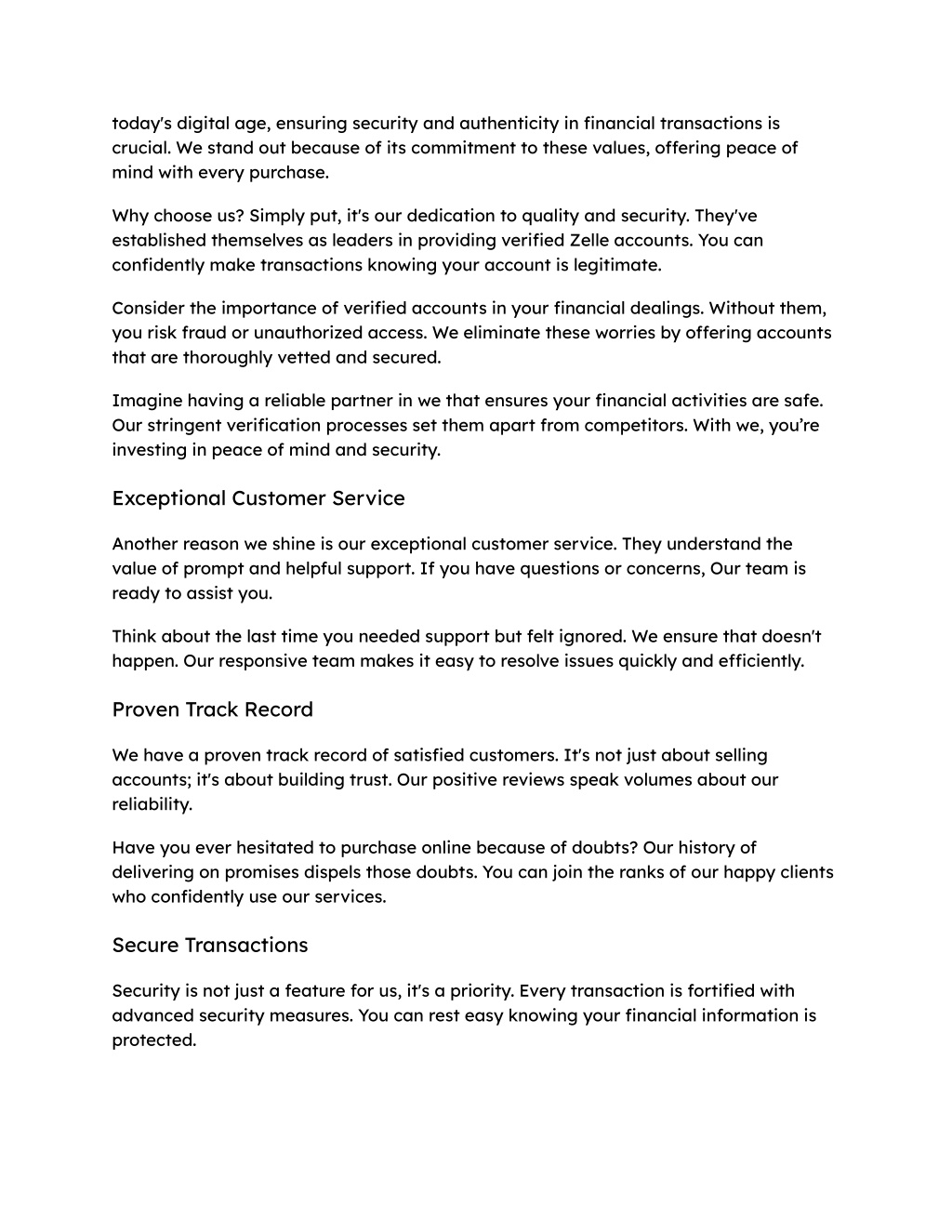 today's digital age, ensuring security and authenticity in financial transactions is crucial. We stand out because of its commitment to these values, offering peace of mind with every purchase.

Why choose us? Simply put, it's our dedication to quality and security. They've established themselves as leaders in providing verified Zelle accounts. You can confidently make transactions knowing your account is legitimate.

Consider the importance of verified accounts in your financial dealings. Without them, you risk fraud or unauthorized access. We eliminate these worries by offering accounts that are thoroughly vetted and secured.

Imagine having a reliable partner in we that ensures your financial activities are safe. Our stringent verification processes set them apart from competitors. With we, you're investing in peace of mind and security.

Exceptional Customer Service

Another reason we shine is our exceptional customer service. They understand the value of prompt and helpful support. If you have questions or concerns, Our team is ready to assist you.

Think about the last time you needed support but felt ignored. We ensure that doesn't happen. Our responsive team makes it easy to resolve issues quickly and efficiently.

Proven Track Record

We have a proven track record of satisfied customers. It's not just about selling accounts; it's about building trust. Our positive reviews speak volumes about our reliability.

Have you ever hesitated to purchase online because of doubts? Our history of delivering on promises dispels those doubts. You can join the ranks of our happy clients who confidently use our services.

Secure Transactions

Security is not just a feature for us, it's a priority. Every transaction is fortified with advanced security measures. You can rest easy knowing your financial information is protected.